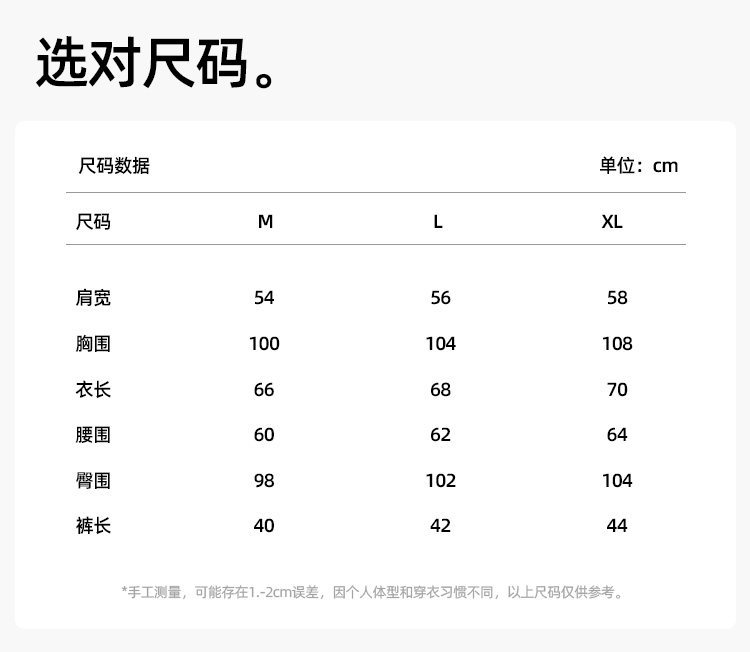 选对尺码。

尺码数据 单位：cm

| 尺码 | M | L | XL |
|---|---|---|---|
| 肩宽 | 54 | 56 | 58 |
| 胸围 | 100 | 104 | 108 |
| 衣长 | 66 | 68 | 70 |
| 腰围 | 60 | 62 | 64 |
| 臀围 | 98 | 102 | 104 |
| 裤长 | 40 | 42 | 44 |

*手工测量，可能存在1.-2cm误差，因个人体型和穿衣习惯不同，以上尺码仅供参考。